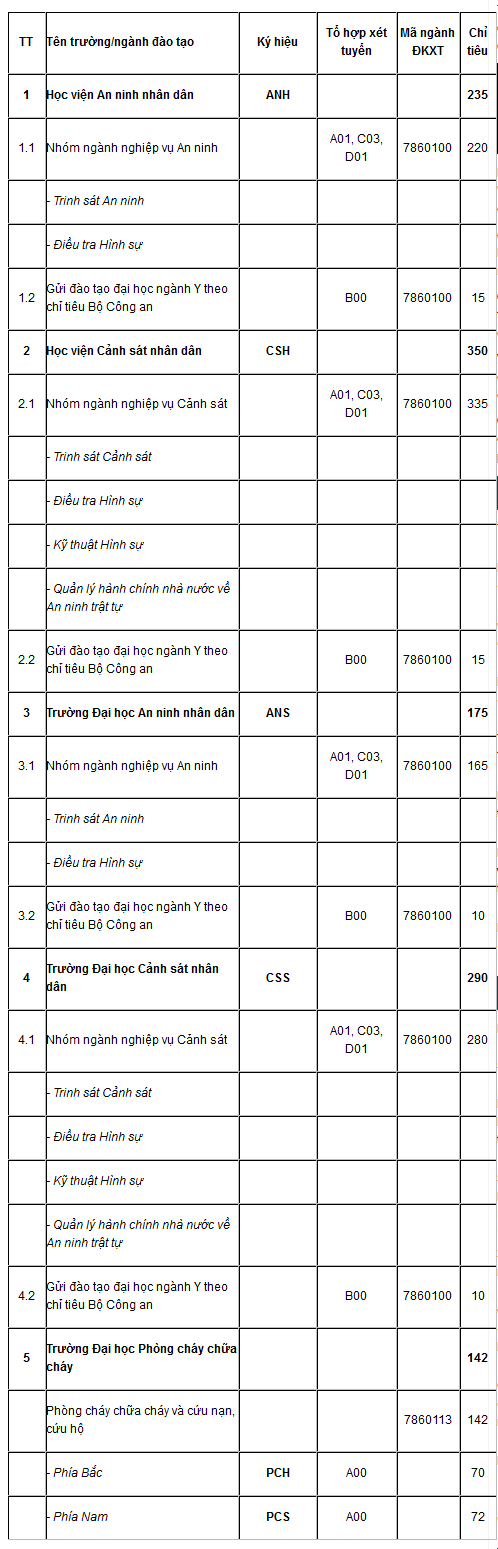 | TT | Tên trường/ngành đào tạo | Ký hiệu | Tổ hợp xét tuyển | Mã ngành ĐKXT | Chỉ tiêu |
|---|---|---|---|---|---|
| 1 | Học viện An ninh nhân dân | ANH | | | 235 |
| 1.1 | Nhóm ngành nghiệp vụ An ninh | | A01, C03, D01 | 7860100 | 220 |
| | - Trinh sát An ninh | | | | |
| | - Điều tra Hình sự | | | | |
| 1.2 | Gửi đào tạo đại học ngành Y theo chỉ tiêu Bộ Công an | | B00 | 7860100 | 15 |
| 2 | Học viện Cảnh sát nhân dân | CSH | | | 350 |
| 2.1 | Nhóm ngành nghiệp vụ Cảnh sát | | A01, C03, D01 | 7860100 | 335 |
| | - Trinh sát Cảnh sát | | | | |
| | - Điều tra Hình sự | | | | |
| | - Kỹ thuật Hình sự | | | | |
| | - Quản lý hành chính nhà nước về An ninh trật tự | | | | |
| 2.2 | Gửi đào tạo đại học ngành Y theo chỉ tiêu Bộ Công an | | B00 | 7860100 | 15 |
| 3 | Trường Đại học An ninh nhân dân | ANS | | | 175 |
| 3.1 | Nhóm ngành nghiệp vụ An ninh | | A01, C03, D01 | 7860100 | 165 |
| | - Trinh sát An ninh | | | | |
| | - Điều tra Hình sự | | | | |
| 3.2 | Gửi đào tạo đại học ngành Y theo chỉ tiêu Bộ Công an | | B00 | 7860100 | 10 |
| 4 | Trường Đại học Cảnh sát nhân dân | CSS | | | 290 |
| 4.1 | Nhóm ngành nghiệp vụ Cảnh sát | | A01, C03, D01 | 7860100 | 280 |
| | - Trinh sát Cảnh sát | | | | |
| | - Điều tra Hình sự | | | | |
| | - Kỹ thuật Hình sự | | | | |
| | - Quản lý hành chính nhà nước về An ninh trật tự | | | | |
| 4.2 | Gửi đào tạo đại học ngành Y theo chỉ tiêu Bộ Công an | | B00 | 7860100 | 10 |
| 5 | Trường Đại học Phòng cháy chữa cháy | | | | 142 |
| | Phòng cháy chữa cháy và cứu nạn, cứu hộ | | | 7860113 | 142 |
| | - Phía Bắc | PCH | A00 | | 70 |
| | - Phía Nam | PCS | A00 | | 72 |